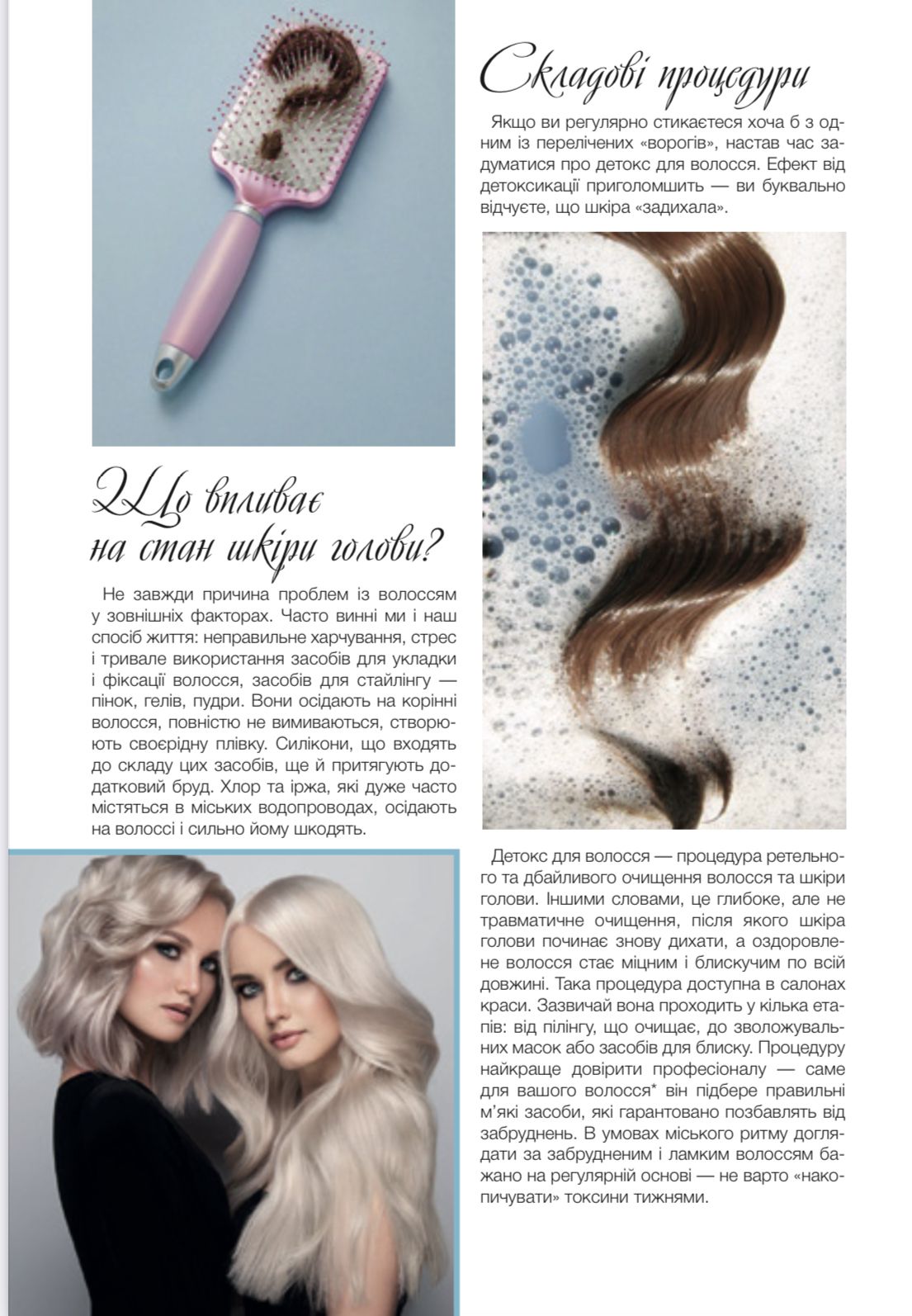 Що впливає на стан шкіри голови?

Не завжди причина проблем із волоссям у зовнішніх факторах. Часто винні ми і наш спосіб життя: неправильне харчування, стрес і тривале використання засобів для укладки і фіксації волосся, засобів для стайлінгу — пінок, гелів, пудри. Вони осідають на корінні волосся, повністю не вимиваються, створюють своєрідну плівку. Силікони, що входять до складу цих засобів, ще й притягують додатковий бруд. Хлор та іржа, які дуже часто містяться в міських водопроводах, осідають на волоссі і сильно йому шкодять.

Складові процедури

Якщо ви регулярно стикаєтеся хоча б з одним із перелічених «ворогів», настав час задуматися про детокс для волосся. Ефект від детоксикації приголомшить — ви буквально відчуєте, що шкіра «задихала».

Детокс для волосся — процедура ретельного та дбайливого очищення волосся та шкіри голови. Іншими словами, це глибоке, але не травматичне очищення, після якого шкіра голови починає знову дихати, а оздоровлене волосся стає міцним і блискучим по всій довжині. Така процедура доступна в салонах краси. Зазвичай вона проходить у кілька етапів: від пілінгу, що очищає, до зволожувальних масок або засобів для блиску. Процедуру найкраще довірити професіоналу — саме для вашого волосся* він підбере правильні м'які засоби, які гарантовано позбавлять від забруднень. В умовах міського ритму доглядати за забрудненим і ламким волоссям бажано на регулярній основі — не варто «накопичувати» токсини тижнями.